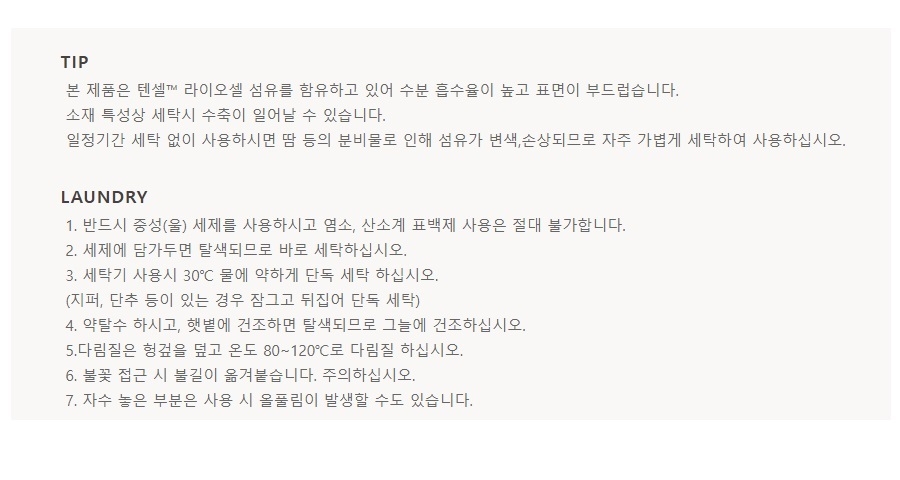 TIP

본 제품은 텐셀™ 라이오셀 섬유를 함유하고 있어 수분 흡수율이 높고 표면이 부드럽습니다.

소재 특성상 세탁시 수축이 일어날 수 있습니다.

일정기간 세탁 없이 사용하시면 땀 등의 분비물로 인해 섬유가 변색,손상되므로 자주 가볍게 세탁하여 사용하십시오.

LAUNDRY

1. 반드시 중성(울) 세제를 사용하시고 염소, 산소계 표백제 사용은 절대 불가합니다.
2. 세제에 담가두면 탈색되므로 바로 세탁하십시오.
3. 세탁기 사용시 30℃ 물에 약하게 단독 세탁 하십시오.
(지퍼, 단추 등이 있는 경우 잠그고 뒤집어 단독 세탁)
4. 약탈수 하시고, 햇볕에 건조하면 탈색되므로 그늘에 건조하십시오.
5.다림질은 헝겊을 덮고 온도 80~120℃로 다림질 하십시오.
6. 불꽃 접근 시 불길이 옮겨붙습니다. 주의하십시오.
7. 자수 놓은 부분은 사용 시 올풀림이 발생할 수도 있습니다.